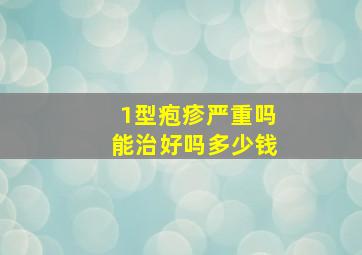 1型疱疹严重吗
能治好吗多少钱